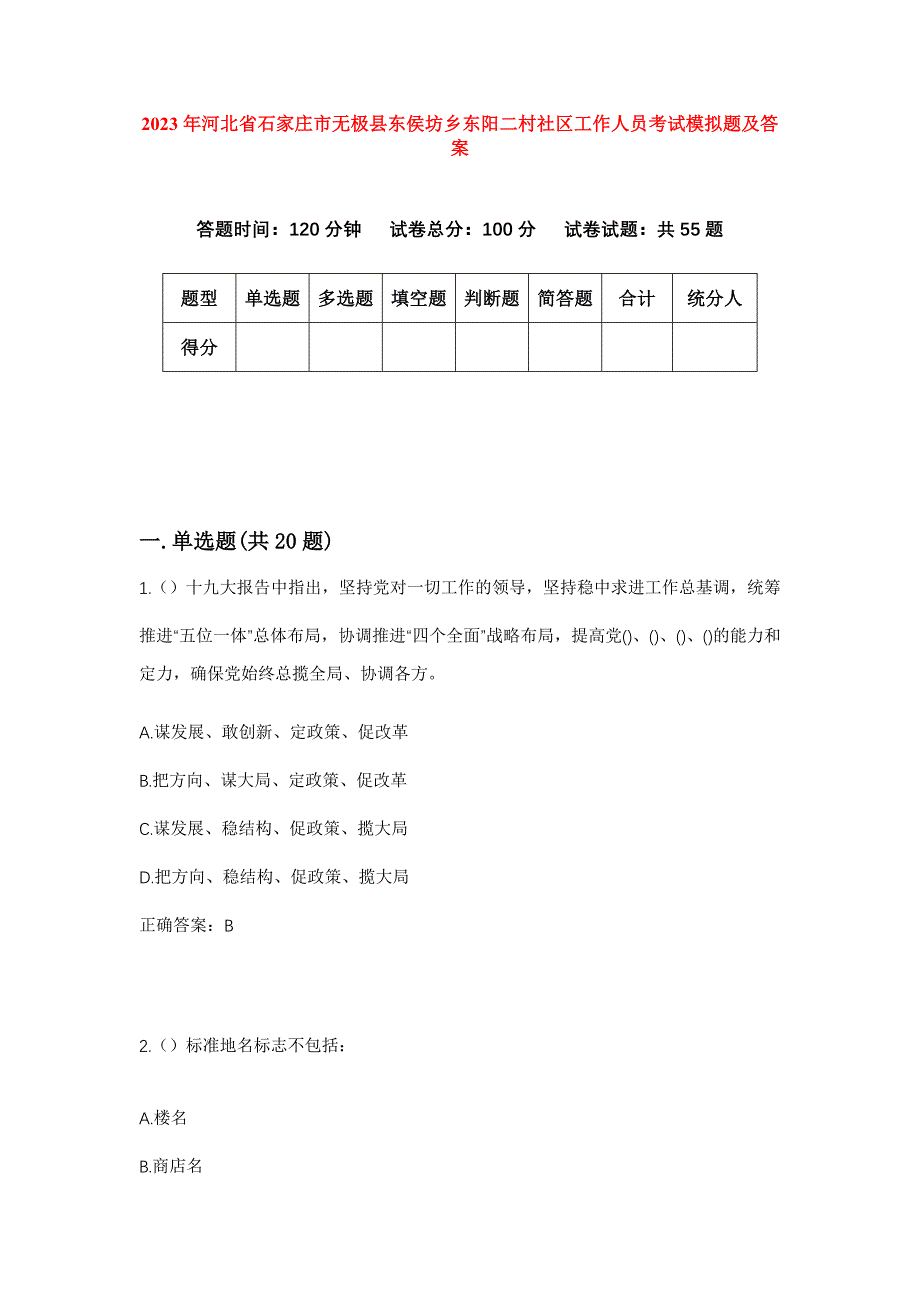 2023年河北省石家庄市无极县东侯坊乡东阳二村社区工作人员考试模拟题及答案

答题时间：120分钟　试卷总分：100分　试卷试题：共55题

| 题型 | 单选题 | 多选题 | 填空题 | 判断题 | 简答题 | 合计 | 统分人 |
|---|---|---|---|---|---|---|---|
| 得分 | | | | | | | |

一.单选题(共20题)

1.（）十九大报告中指出，坚持党对一切工作的领导，坚持稳中求进工作总基调，统筹推进“五位一体”总体布局，协调推进“四个全面”战略布局，提高党()、()、()、()的能力和定力，确保党始终总揽全局、协调各方。

A.谋发展、敢创新、定政策、促改革

B.把方向、谋大局、定政策、促改革

C.谋发展、稳结构、促政策、揽大局

D.把方向、稳结构、促政策、揽大局

正确答案：B

2.（）标准地名标志不包括：

A.楼名

B.商店名